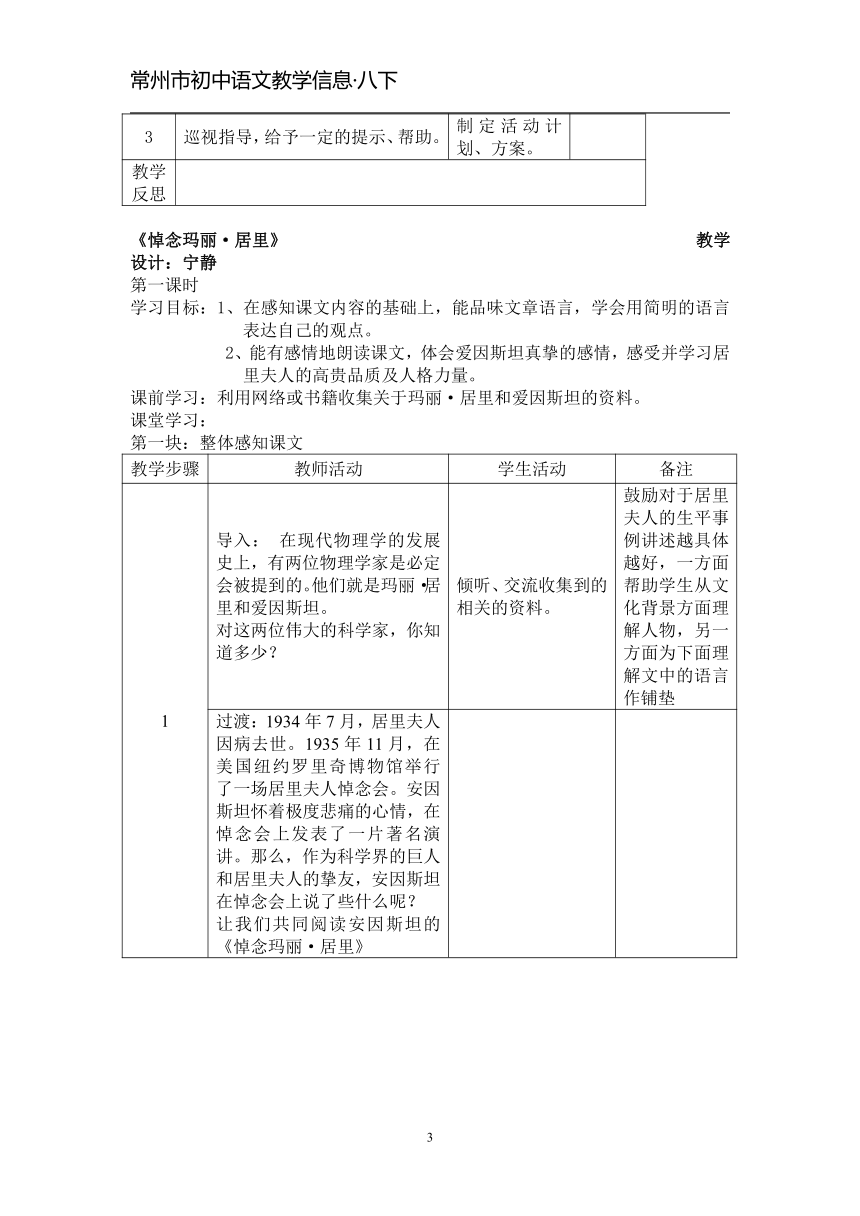 常州市初中语文教学信息·八下

| 3 | 巡视指导，给予一定的提示、帮助。 | 制定活动计划、方案。 | |
|---|---|---|---|
| 教学反思 | | | |

《悼念玛丽·居里》 教学设计：宁静

第一课时

学习目标：1、在感知课文内容的基础上，能品味文章语言，学会用简明的语言表达自己的观点。

2、能有感情地朗读课文，体会爱因斯坦真挚的感情，感受并学习居里夫人的高贵品质及人格力量。

课前学习：利用网络或书籍收集关于玛丽·居里和爱因斯坦的资料。

课堂学习：

第一块：整体感知课文

| 教学步骤 | 教师活动 | 学生活动 | 备注 |
|---|---|---|---|
| 1 | 导入： 在现代物理学的发展史上，有两位物理学家是必定会被提到的。他们就是玛丽·居里和爱因斯坦。对这两位伟大的科学家，你知道多少？ | 倾听、交流收集到的相关的资料。 | 鼓励对于居里夫人的生平事例讲述越具体越好，一方面帮助学生从文化背景方面理解人物，另一方面为下面理解文中的语言作铺垫 |
| | 过渡：1934年7月，居里夫人因病去世。1935年11月，在美国纽约罗里奇博物馆举行了一场居里夫人悼念会。安因斯坦怀着极度悲痛的心情，在悼念会上发表了一片著名演讲。那么，作为科学界的巨人和居里夫人的挚友，安因斯坦在悼念会上说了些什么呢？让我们共同阅读安因斯坦的《悼念玛丽·居里》 | | |

3